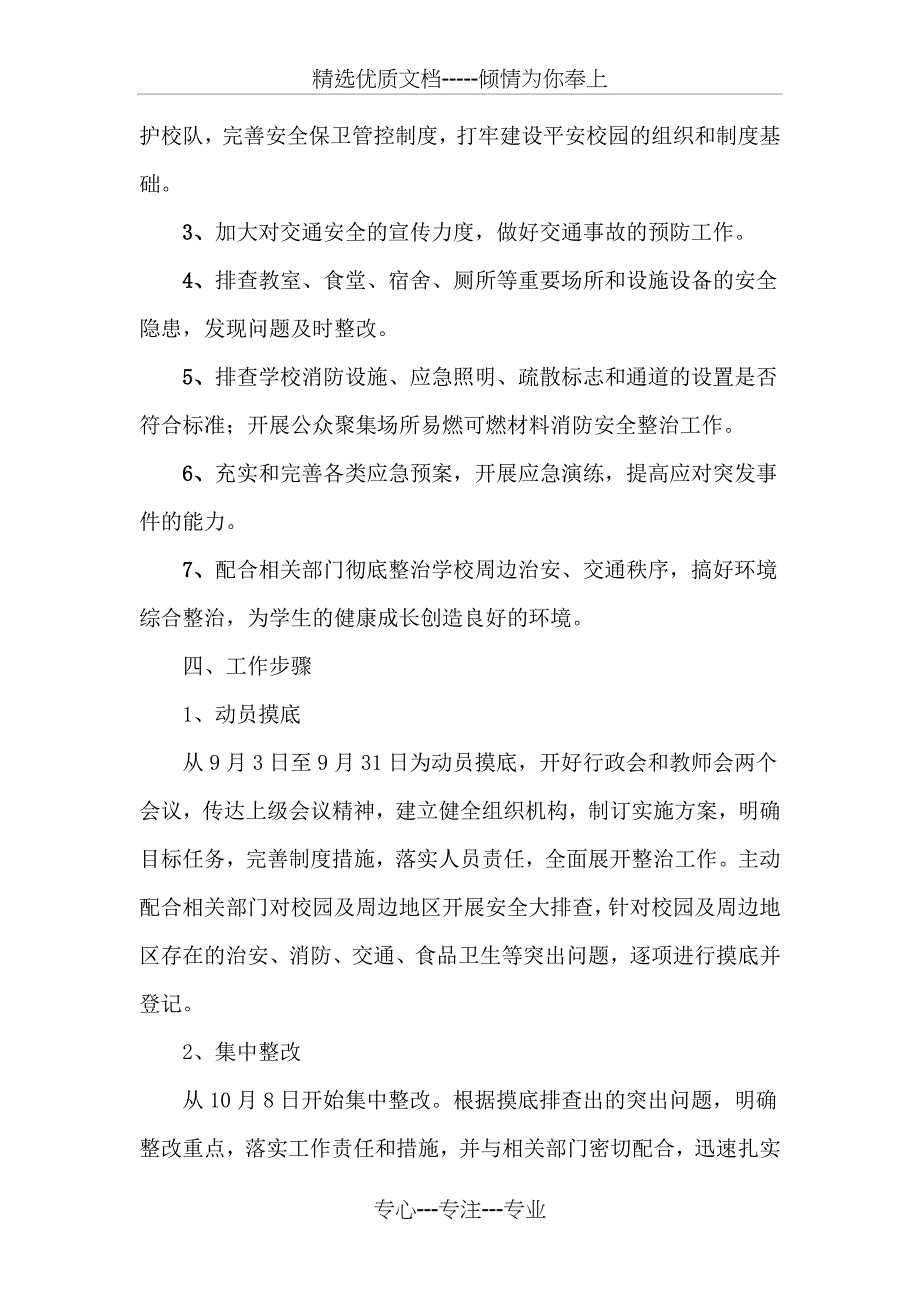 精选优质文档-----倾情为你奉上

护校队，完善安全保卫管控制度，打牢建设平安校园的组织和制度基础。

3、加大对交通安全的宣传力度，做好交通事故的预防工作。

4、排查教室、食堂、宿舍、厕所等重要场所和设施设备的安全隐患，发现问题及时整改。

5、排查学校消防设施、应急照明、疏散标志和通道的设置是否符合标准；开展公众聚集场所易燃可燃材料消防安全整治工作。

6、充实和完善各类应急预案，开展应急演练，提高应对突发事件的能力。

7、配合相关部门彻底整治学校周边治安、交通秩序，搞好环境综合整治，为学生的健康成长创造良好的环境。

四、工作步骤

1、动员摸底

从9月3日至9月31日为动员摸底，开好行政会和教师会两个会议，传达上级会议精神，建立健全组织机构，制订实施方案，明确目标任务，完善制度措施，落实人员责任，全面展开整治工作。主动配合相关部门对校园及周边地区开展安全大排查，针对校园及周边地区存在的治安、消防、交通、食品卫生等突出问题，逐项进行摸底并登记。

2、集中整改

从10月8日开始集中整改。根据摸底排查出的突出问题，明确整改重点，落实工作责任和措施，并与相关部门密切配合，迅速扎实

专心---专注---专业